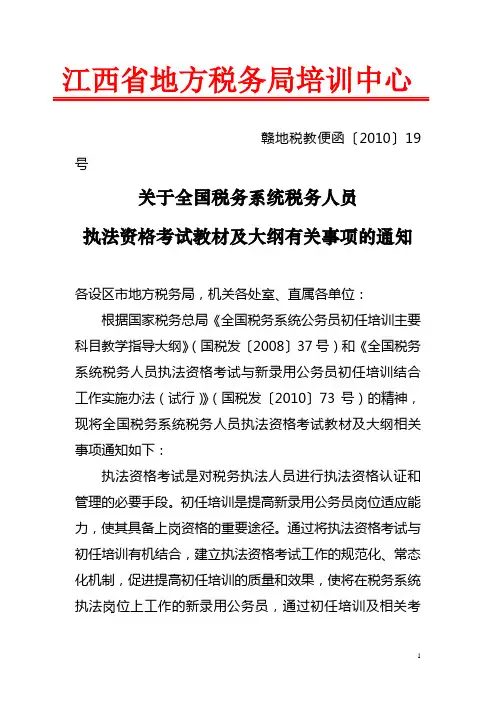 江西省地方税务局培训中心

赣地税教便函〔2010〕19号

关于全国税务系统税务人员

执法资格考试教材及大纲有关事项的通知

各设区市地方税务局，机关各处室、直属各单位：

根据国家税务总局《全国税务系统公务员初任培训主要科目教学指导大纲》（国税发〔2008〕37号）和《全国税务系统税务人员执法资格考试与新录用公务员初任培训结合工作实施办法（试行）》（国税发〔2010〕73号）的精神，现将全国税务系统税务人员执法资格考试教材及大纲相关事项通知如下：

执法资格考试是对税务执法人员进行执法资格认证和管理的必要手段。初任培训是提高新录用公务员岗位适应能力，使其具备上岗资格的重要途径。通过将执法资格考试与初任培训有机结合，建立执法资格考试工作的规范化、常态化机制，促进提高初任培训的质量和效果，使将在税务系统执法岗位上工作的新录用公务员，通过初任培训及相关考

1